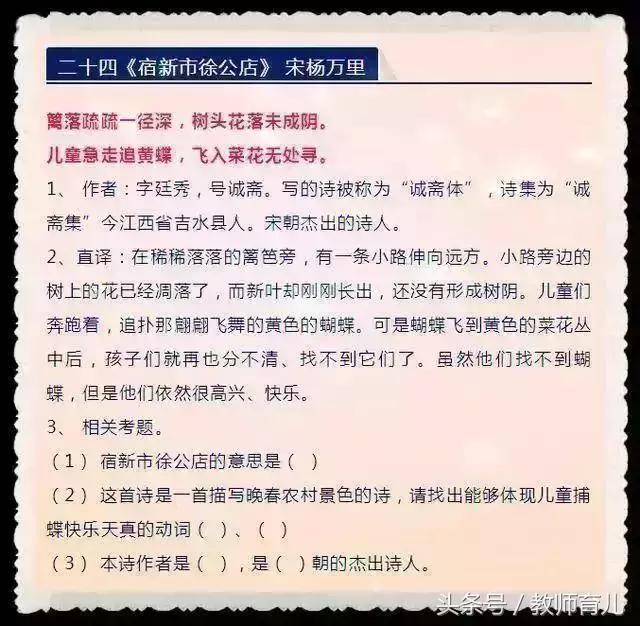 二十四《宿新市徐公店》 宋杨万里

篱落疏疏一径深，树头花落未成阴。
儿童急走追黄蝶，飞入菜花无处寻。

1、 作者：字廷秀，号诚斋。写的诗被称为“诚斋体”，诗集为“诚斋集”今江西省吉水县人。宋朝杰出的诗人。

2、直译：在稀稀落落的篱笆旁，有一条小路伸向远方。小路旁边的树上的花已经凋落了，而新叶却刚刚长出，还没有形成树阴。儿童们奔跑着，追扑那翩翩飞舞的黄色的蝴蝶。可是蝴蝶飞到黄色的菜花丛中后，孩子们就再也分不清、找不到它们了。虽然他们找不到蝴蝶，但是他们依然很高兴、快乐。

3、 相关考题。

（1） 宿新市徐公店的意思是（ ）

（2） 这首诗是一首描写晚春农村景色的诗，请找出能够体现儿童捕蝶快乐天真的动词（ ）、（ ）

（3） 本诗作者是（ ），是（ ）朝的杰出诗人。

头条号 / 教师育儿